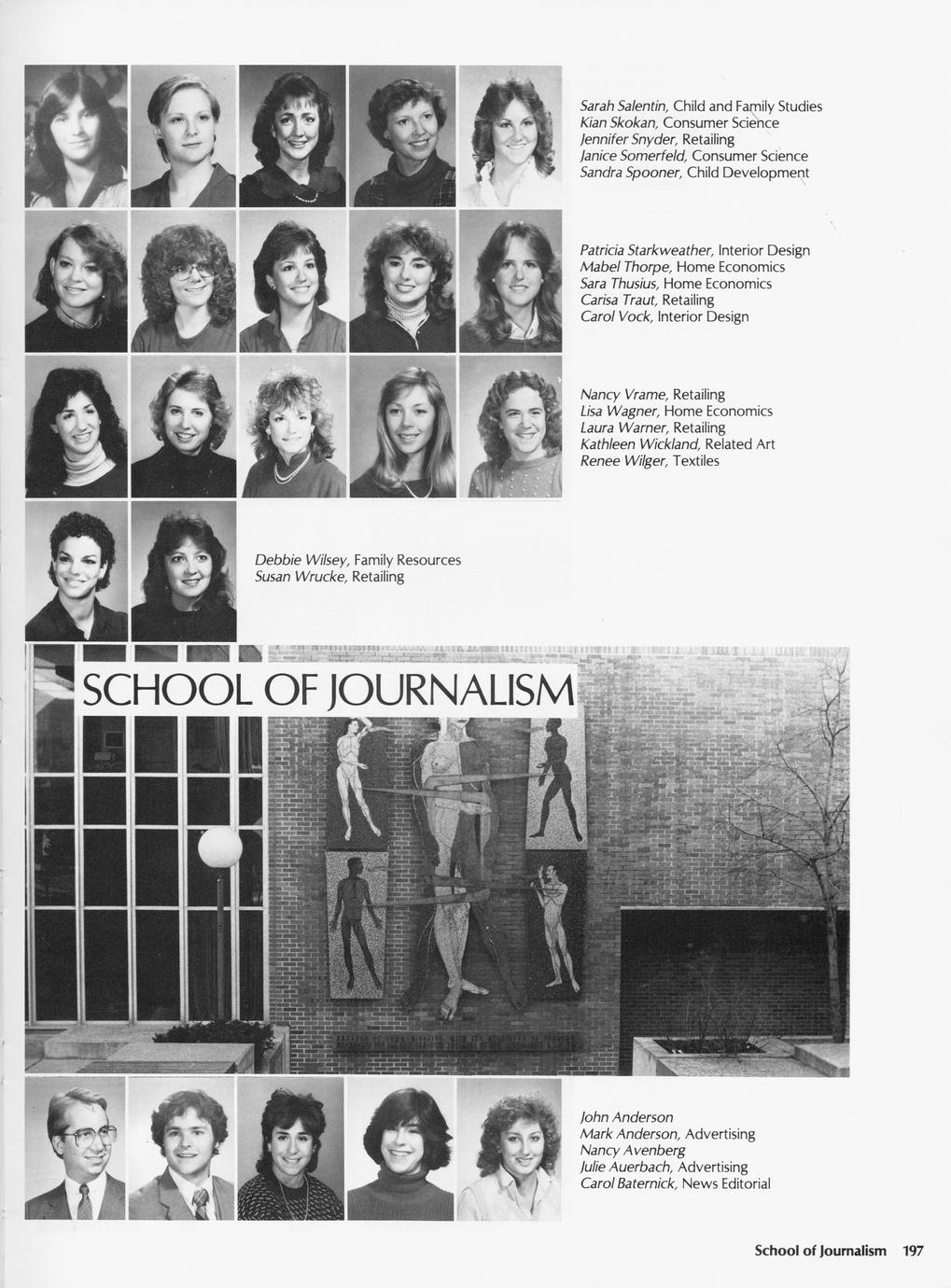 Sarah Salentin, Child and Family Studies
Kian Skokan, Consumer Science
Jennifer Snyder, Retailing
Janice Somerfeld, Consumer Science
Sandra Spooner, Child Development

Patricia Starkweather, Interior Design
Mabel Thorpe, Home Economics
Sara Thusius, Home Economics
Carisa Traut, Retailing
Carol Vock, Interior Design

Nancy Vrame, Retailing
Lisa Wagner, Home Economics
Laura Warner, Retailing
Kathleen Wickland, Related Art
Renee Wilger, Textiles

Debbie Wilsey, Family Resources
Susan Wrucke, Retailing

SCHOOL OF JOURNALISM

John Anderson
Mark Anderson, Advertising
Nancy Avenberg
Julie Auerbach, Advertising
Carol Baternick, News Editorial

School of Journalism 197